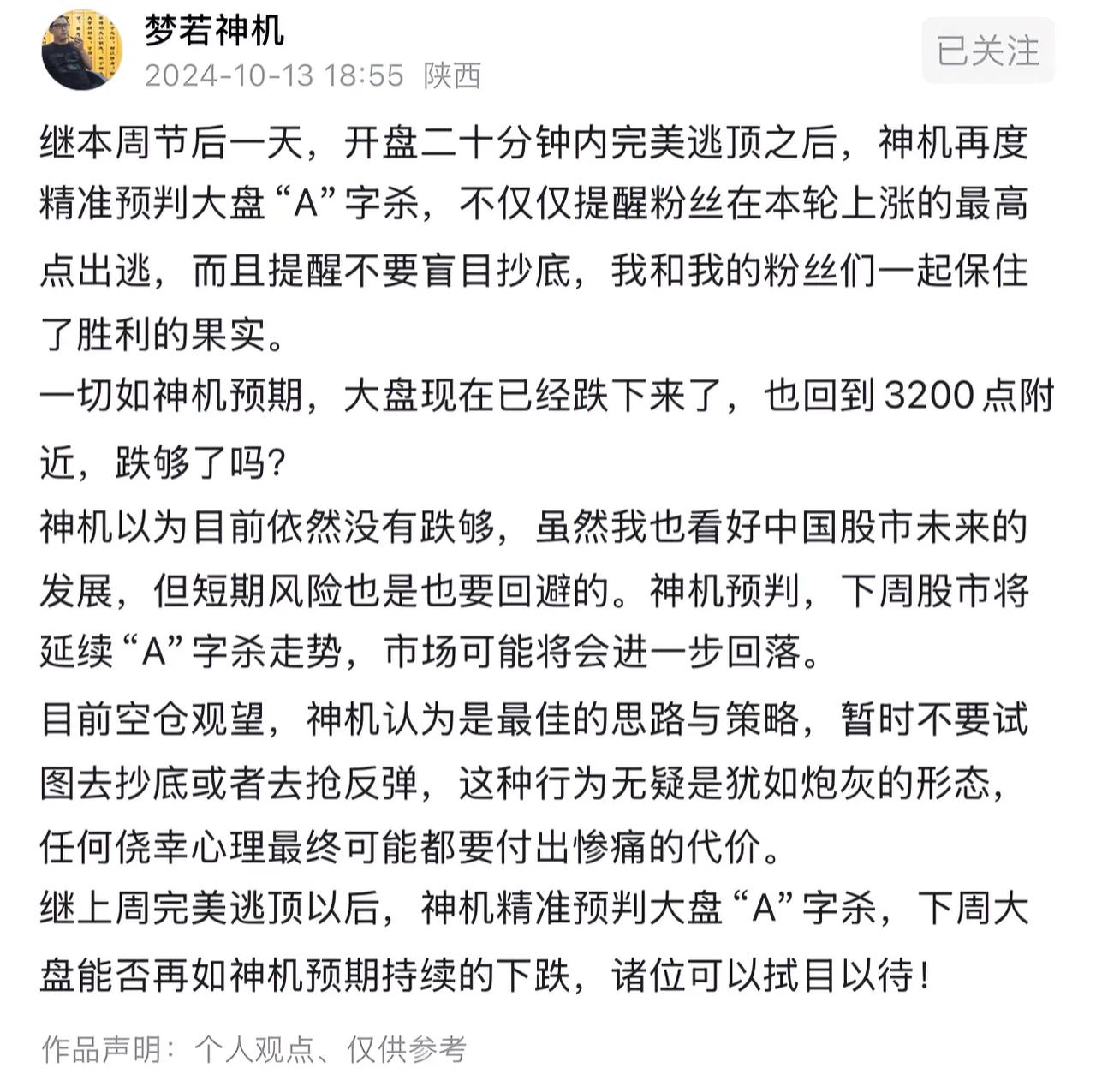 梦若神机
2024-10-13 18:55 陕西
已关注

继本周节后一天，开盘二十分钟内完美逃顶之后，神机再度精准预判大盘“A”字杀，不仅仅提醒粉丝在本轮上涨的最高点出逃，而且提醒不要盲目抄底，我和我的粉丝们一起保住了胜利的果实。
一切如神机预期，大盘现在已经跌下来了，也回到 3200 点附近，跌够了吗?
神机以为目前依然没有跌够，虽然我也看好中国股市未来的发展，但短期风险也是也要回避的。神机预判，下周股市将延续“A”字杀走势，市场可能将会进一步回落。
目前空仓观望，神机认为是最佳的思路与策略，暂时不要试图去抄底或者去抢反弹，这种行为无疑是犹如炮灰的形态，任何侥幸心理最终可能都要付出惨痛的代价。
继上周完美逃顶以后，神机精准预判大盘“A”字杀，下周大盘能否再如神机预期持续的下跌，诸位可以拭目以待！
作品声明：个人观点、仅供参考